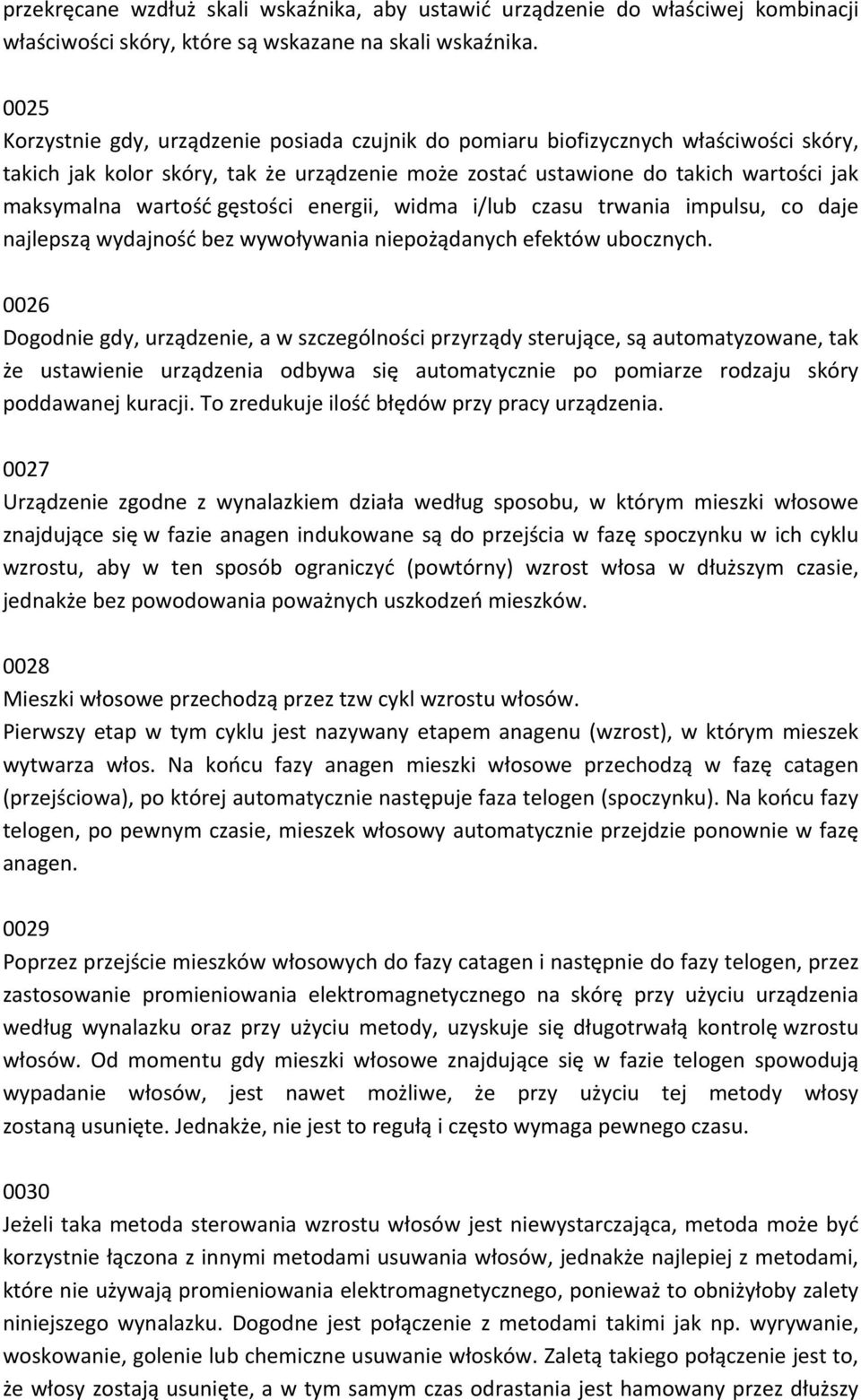 przekręcane wzdłuż skali wskaźnika, aby ustawić urządzenie do właściwej kombinacji właściwości skóry, które są wskazane na skali wskaźnika.

0025
Korzystnie gdy, urządzenie posiada czujnik do pomiaru biofizycznych właściwości skóry, takich jak kolor skóry, tak że urządzenie może zostać ustawione do takich wartości jak maksymalna wartość gęstości energii, widma i/lub czasu trwania impulsu, co daje najlepszą wydajność bez wywoływania niepożądanych efektów ubocznych.

0026
Dogodnie gdy, urządzenie, a w szczególności przyrządy sterujące, są automatyzowane, tak że ustawienie urządzenia odbywa się automatycznie po pomiarze rodzaju skóry poddawanej kuracji. To zredukuje ilość błędów przy pracy urządzenia.

0027
Urządzenie zgodne z wynalazkiem działa według sposobu, w którym mieszki włosowe znajdujące się w fazie anagen indukowane są do przejścia w fazę spoczynku w ich cyklu wzrostu, aby w ten sposób ograniczyć (powtórny) wzrost włosa w dłuższym czasie, jednakże bez powodowania poważnych uszkodzeń mieszków.

0028
Mieszki włosowe przechodzą przez tzw cykl wzrostu włosów.
Pierwszy etap w tym cyklu jest nazywany etapem anagenu (wzrost), w którym mieszek wytwarza włos. Na końcu fazy anagen mieszki włosowe przechodzą w fazę catagen (przejściowa), po której automatycznie następuje faza telogen (spoczynku). Na końcu fazy telogen, po pewnym czasie, mieszek włosowy automatycznie przejdzie ponownie w fazę anagen.

0029
Poprzez przejście mieszków włosowych do fazy catagen i następnie do fazy telogen, przez zastosowanie promieniowania elektromagnetycznego na skórę przy użyciu urządzenia według wynalazku oraz przy użyciu metody, uzyskuje się długotrwałą kontrolę wzrostu włosów. Od momentu gdy mieszki włosowe znajdujące się w fazie telogen spowodują wypadanie włosów, jest nawet możliwe, że przy użyciu tej metody włosy zostaną usunięte. Jednakże, nie jest to regułą i często wymaga pewnego czasu.

0030
Jeżeli taka metoda sterowania wzrostu włosów jest niewystarczająca, metoda może być korzystnie łączona z innymi metodami usuwania włosów, jednakże najlepiej z metodami, które nie używają promieniowania elektromagnetycznego, ponieważ to obniżyłoby zalety niniejszego wynalazku. Dogodne jest połączenie z metodami takimi jak np. wyrywanie, woskowanie, golenie lub chemiczne usuwanie włosków. Zaletą takiego połączenie jest to, że włosy zostają usunięte, a w tym samym czas odrastania jest hamowany przez dłuższy